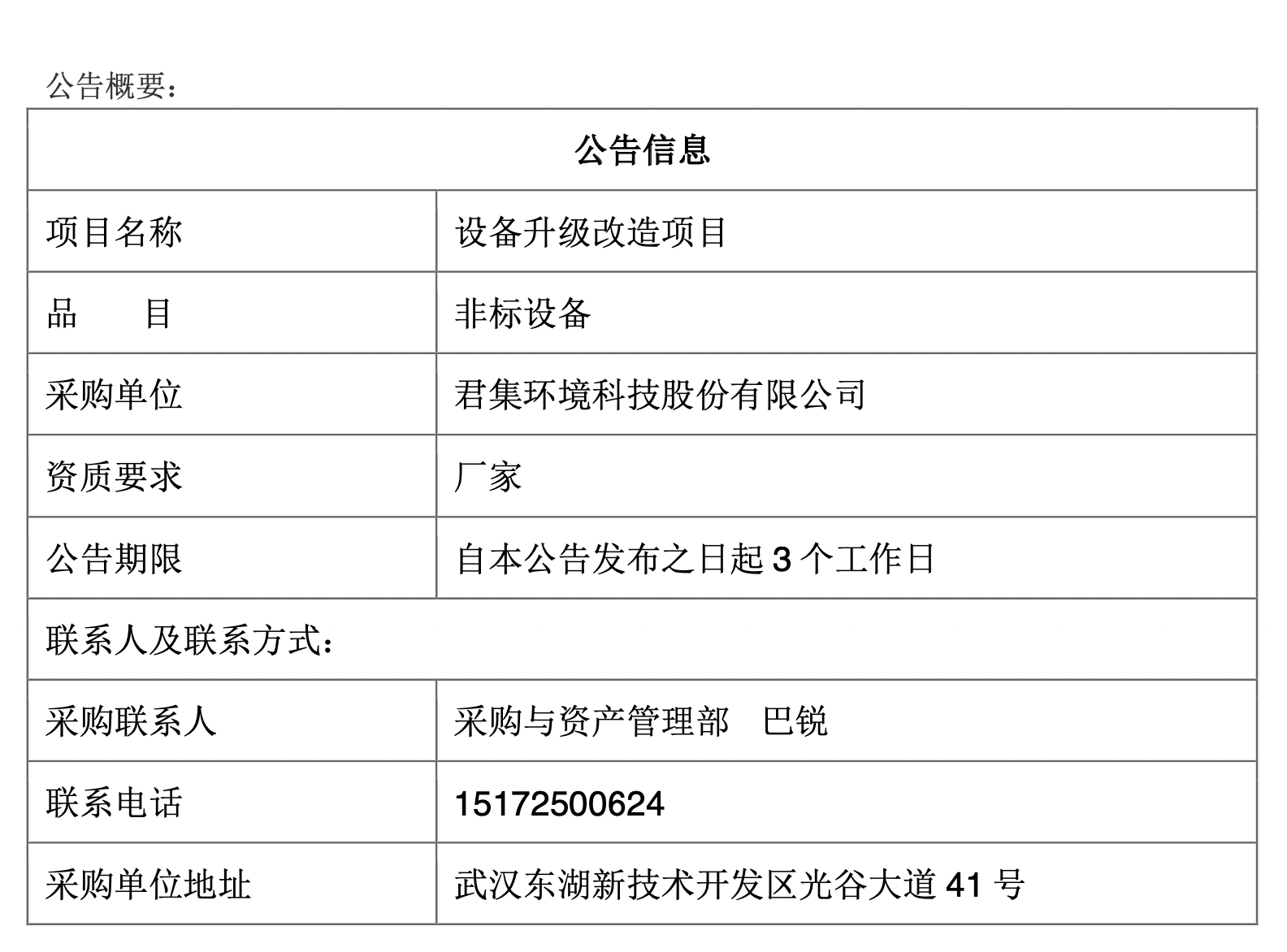 公告概要：

| 公告信息 | |
|---|---|
| 项目名称 | 设备升级改造项目 |
| 品　　目 | 非标设备 |
| 采购单位 | 君集环境科技股份有限公司 |
| 资质要求 | 厂家 |
| 公告期限 | 自本公告发布之日起 3 个工作日 |
| 联系人及联系方式： | |
| 采购联系人 | 采购与资产管理部　巴锐 |
| 联系电话 | 15172500624 |
| 采购单位地址 | 武汉东湖新技术开发区光谷大道 41 号 |